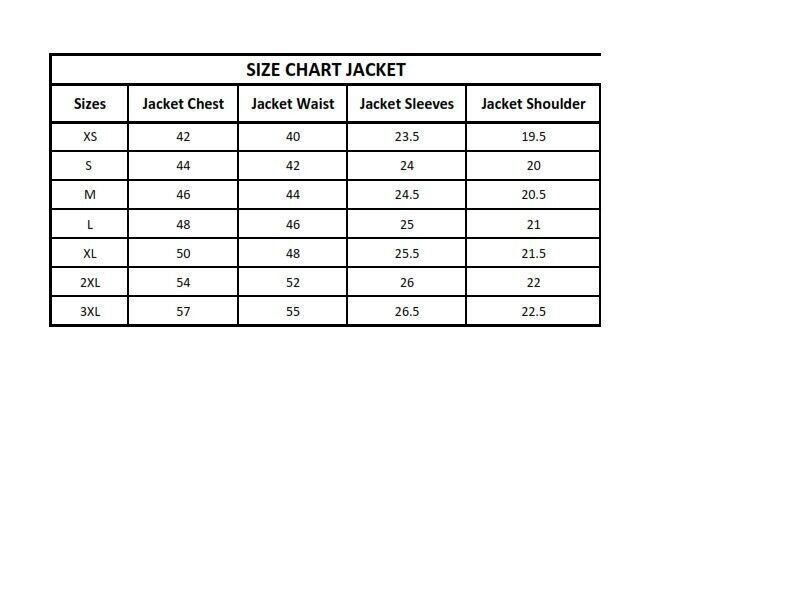 SIZE CHART JACKET

| Sizes | Jacket Chest | Jacket Waist | Jacket Sleeves | Jacket Shoulder |
|---|---|---|---|---|
| XS | 42 | 40 | 23.5 | 19.5 |
| S | 44 | 42 | 24 | 20 |
| M | 46 | 44 | 24.5 | 20.5 |
| L | 48 | 46 | 25 | 21 |
| XL | 50 | 48 | 25.5 | 21.5 |
| 2XL | 54 | 52 | 26 | 22 |
| 3XL | 57 | 55 | 26.5 | 22.5 |